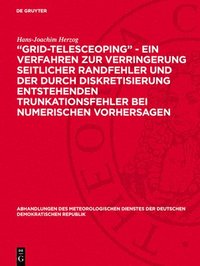 DE GRUYTER

Hans-Joachim Herzog

"GRID-TELESCEOPING" - EIN VERFAHREN ZUR VERRINGERUNG SEITLICHER RANDFEHLER UND DER DURCH DISKRETISIERUNG ENTSTEHENDEN TRUNKATIONSFEHLER BEI NUMERISCHEN VORHERSAGEN

ABHANDLUNGEN DES METEOROLOGISCHEN DIENSTES DER DEUTSCHEN DEMOKRATISCHEN REPUBLIK

DE G